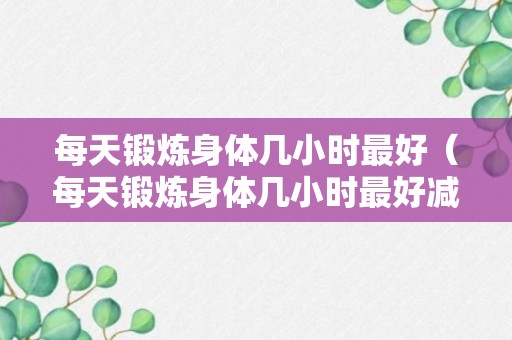 每天锻炼身体几小时最好（每天锻炼身体几小时最好减